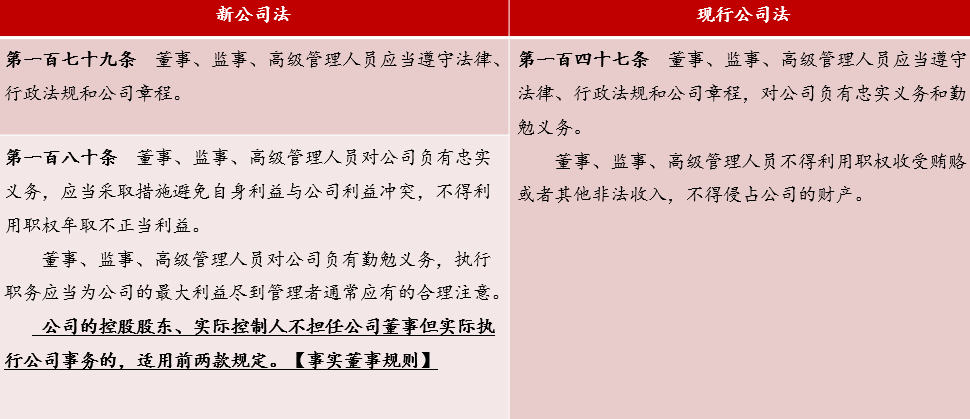 | 新公司法 | 现行公司法 |
|---|---|
| 第一百七十九条 董事、监事、高级管理人员应当遵守法律、行政法规和公司章程。 | 第一百四十七条 董事、监事、高级管理人员应当遵守法律、行政法规和公司章程，对公司负有忠实义务和勤勉义务。 董事、监事、高级管理人员不得利用职权收受贿赂或者其他非法收入，不得侵占公司的财产。 |
| 第一百八十条 董事、监事、高级管理人员对公司负有忠实义务，应当采取措施避免自身利益与公司利益冲突，不得利用职权牟取不正当利益。 董事、监事、高级管理人员对公司负有勤勉义务，执行职务应当为公司的最大利益尽到管理者通常应有的合理注意。 公司的控股股东、实际控制人不担任公司董事但实际执行公司事务的，适用前两款规定。【事实董事规则】 | |